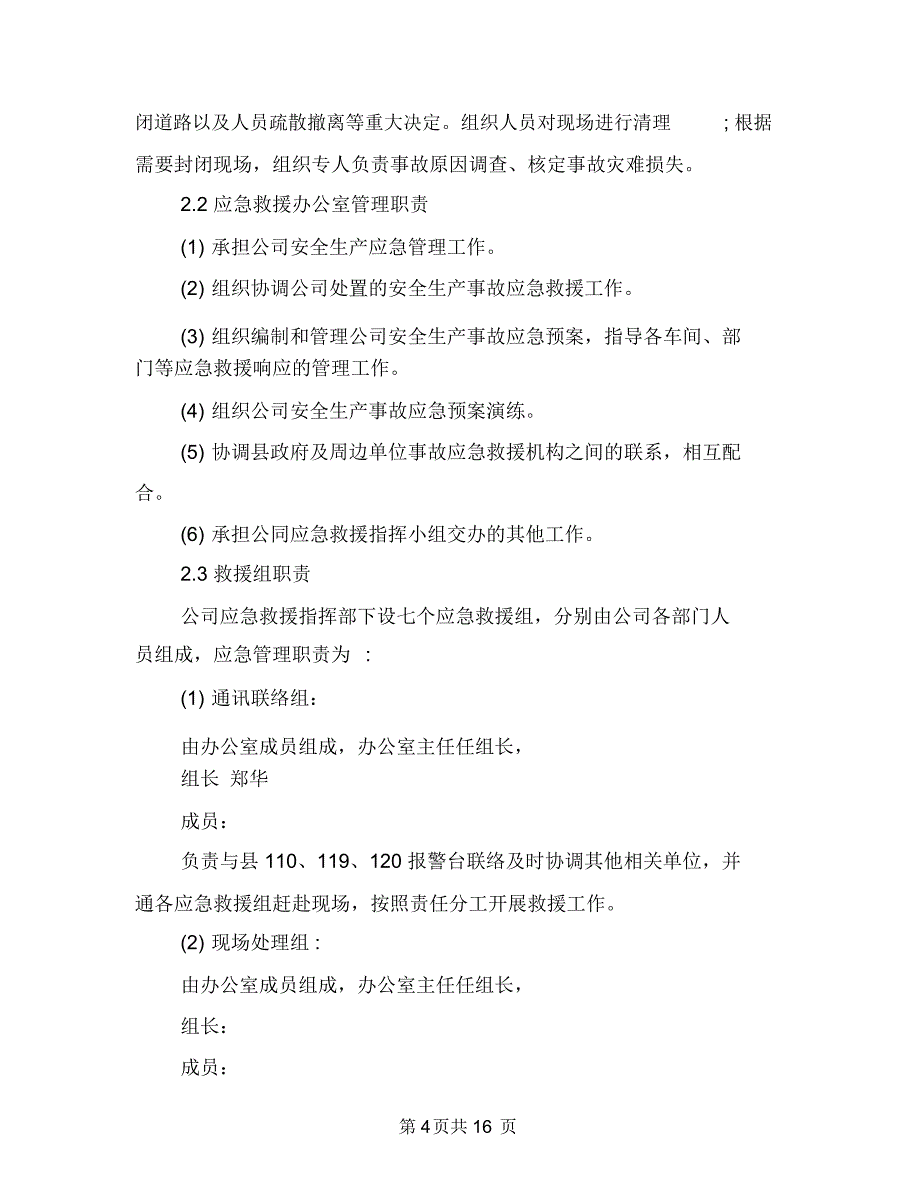 闭道路以及人员疏散撤离等重大决定。组织人员对现场进行清理 ;根据需要封闭现场，组织专人负责事故原因调查、核定事故灾难损失。

2.2 应急救援办公室管理职责

(1) 承担公司安全生产应急管理工作。

(2) 组织协调公司处置的安全生产事故应急救援工作。

(3) 组织编制和管理公司安全生产事故应急预案，指导各车间、部门等应急救援响应的管理工作。

(4) 组织公司安全生产事故应急预案演练。

(5) 协调县政府及周边单位事故应急救援机构之间的联系，相互配合。

(6) 承担公同应急救援指挥小组交办的其他工作。

2.3 救援组职责

公司应急救援指挥部下设七个应急救援组，分别由公司各部门人员组成，应急管理职责为 :

(1) 通讯联络组:

由办公室成员组成，办公室主任任组长，
组长 郑华

成员:

负责与县 110、119、120 报警台联络及时协调其他相关单位，并通各应急救援组赶赴现场，按照责任分工开展救援工作。

(2) 现场处理组 :

由办公室成员组成，办公室主任任组长，

组长:

成员:

第 4 页共 16 页